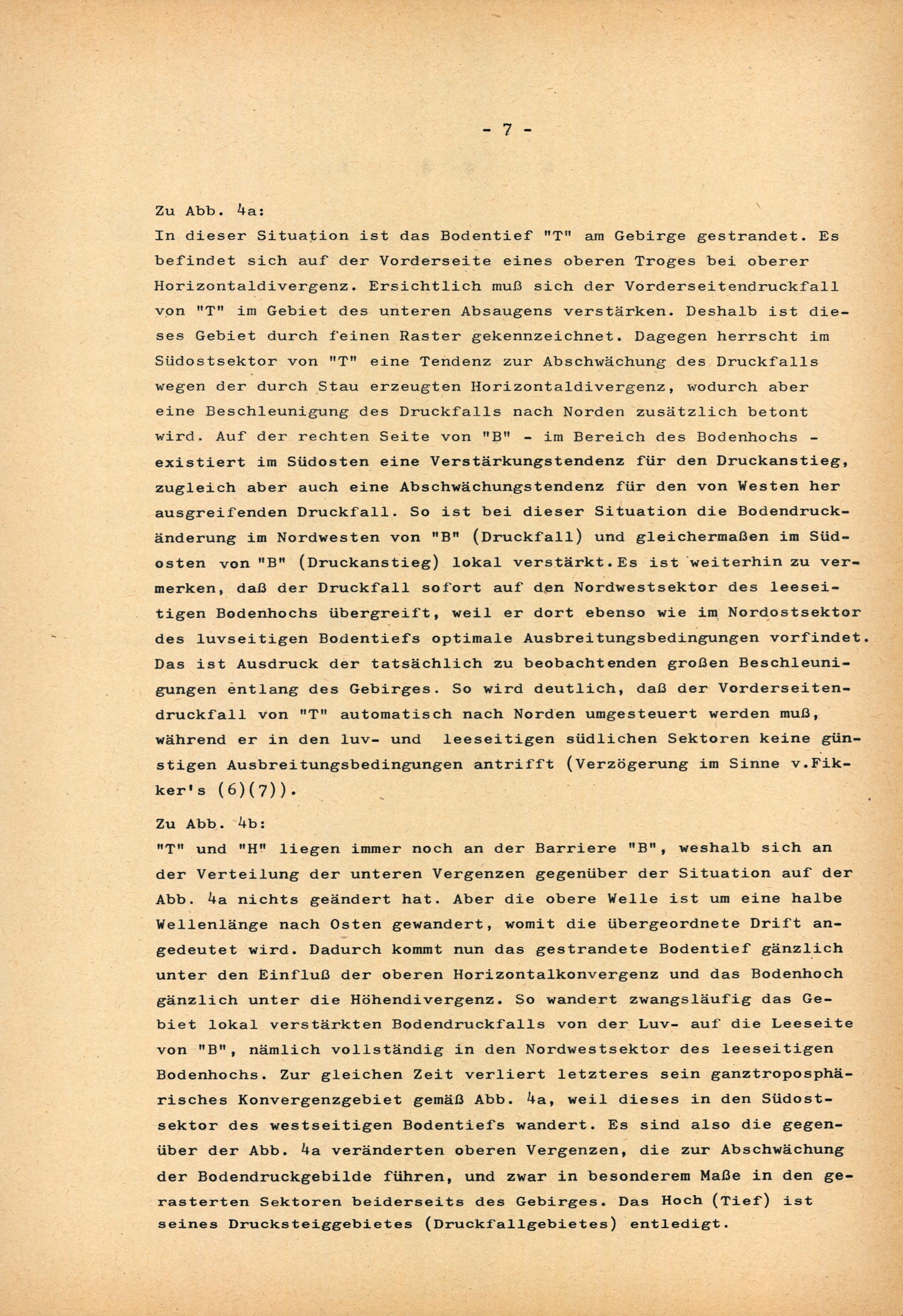 - 7 -

Zu Abb. 4a:
In dieser Situation ist das Bodentief "T" am Gebirge gestrandet. Es befindet sich auf der Vorderseite eines oberen Troges bei oberer Horizontaldivergenz. Ersichtlich muß sich der Vorderseitendruckfall von "T" im Gebiet des unteren Absaugens verstärken. Deshalb ist dieses Gebiet durch feinen Raster gekennzeichnet. Dagegen herrscht im Südostsektor von "T" eine Tendenz zur Abschwächung des Druckfalls wegen der durch Stau erzeugten Horizontaldivergenz, wodurch aber eine Beschleunigung des Druckfalls nach Norden zusätzlich betont wird. Auf der rechten Seite von "B" - im Bereich des Bodenhochs - existiert im Südosten eine Verstärkungstendenz für den Druckanstieg, zugleich aber auch eine Abschwächungstendenz für den von Westen her ausgreifenden Druckfall. So ist bei dieser Situation die Bodendruckänderung im Nordwesten von "B" (Druckfall) und gleichermaßen im Südosten von "B" (Druckanstieg) lokal verstärkt.Es ist weiterhin zu vermerken, daß der Druckfall sofort auf den Nordwestsektor des leeseitigen Bodenhochs übergreift, weil er dort ebenso wie im Nordostsektor des luvseitigen Bodentiefs optimale Ausbreitungsbedingungen vorfindet. Das ist Ausdruck der tatsächlich zu beobachtenden großen Beschleunigungen entlang des Gebirges. So wird deutlich, daß der Vorderseitendruckfall von "T" automatisch nach Norden umgesteuert werden muß, während er in den luv- und leeseitigen südlichen Sektoren keine günstigen Ausbreitungsbedingungen antrifft (Verzögerung im Sinne v.Fikker's (6)(7)).

Zu Abb. 4b:
"T" und "H" liegen immer noch an der Barriere "B", weshalb sich an der Verteilung der unteren Vergenzen gegenüber der Situation auf der Abb. 4a nichts geändert hat. Aber die obere Welle ist um eine halbe Wellenlänge nach Osten gewandert, womit die übergeordnete Drift angedeutet wird. Dadurch kommt nun das gestrandete Bodentief gänzlich unter den Einfluß der oberen Horizontalkonvergenz und das Bodenhoch gänzlich unter die Höhendivergenz. So wandert zwangsläufig das Gebiet lokal verstärkten Bodendruckfalls von der Luv- auf die Leeseite von "B", nämlich vollständig in den Nordwestsektor des leeseitigen Bodenhochs. Zur gleichen Zeit verliert letzteres sein ganztroposphärisches Konvergenzgebiet gemäß Abb. 4a, weil dieses in den Südostsektor des westseitigen Bodentiefs wandert. Es sind also die gegenüber der Abb. 4a veränderten oberen Vergenzen, die zur Abschwächung der Bodendruckgebilde führen, und zwar in besonderem Maße in den gerasterten Sektoren beiderseits des Gebirges. Das Hoch (Tief) ist seines Drucksteiggebietes (Druckfallgebietes) entledigt.